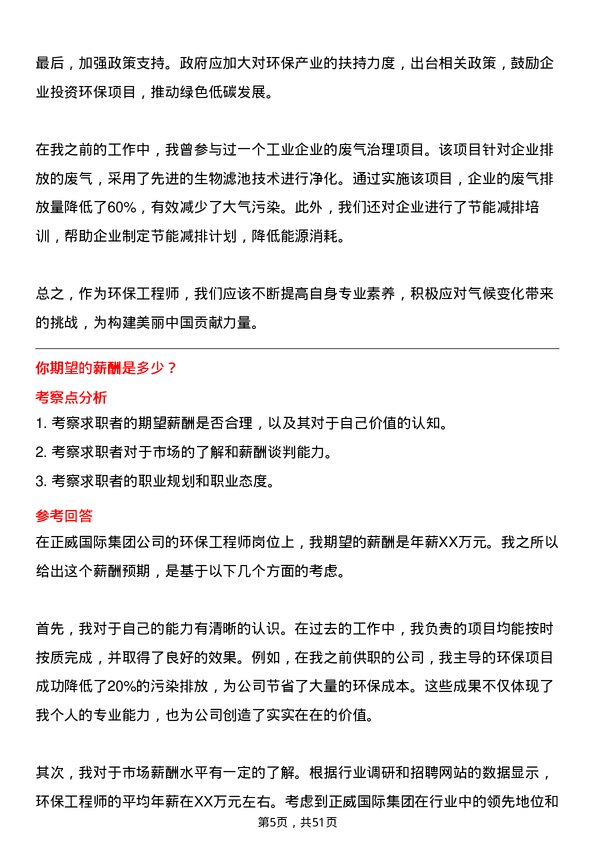 最后，加强政策支持。政府应加大对环保产业的扶持力度，出台相关政策，鼓励企业投资环保项目，推动绿色低碳发展。

在我之前的工作中，我曾参与过一个工业企业的废气治理项目。该项目针对企业排放的废气，采用了先进的生物滤池技术进行净化。通过实施该项目，企业的废气排放量降低了60%，有效减少了大气污染。此外，我们还对企业进行了节能减排培训，帮助企业制定节能减排计划，降低能源消耗。

总之，作为环保工程师，我们应该不断提高自身专业素养，积极应对气候变化带来的挑战，为构建美丽中国贡献力量。

你期望的薪酬是多少？

考察点分析

1. 考察求职者的期望薪酬是否合理，以及其对于自己价值的认知。

2. 考察求职者对于市场的了解和薪酬谈判能力。

3. 考察求职者的职业规划和职业态度。

参考回答

在正威国际集团公司的环保工程师岗位上，我期望的薪酬是年薪XX万元。我之所以给出这个薪酬预期，是基于以下几个方面的考虑。

首先，我对于自己的能力有清晰的认识。在过去的工作中，我负责的项目均能按时按质完成，并取得了良好的效果。例如，在我之前供职的公司，我主导的环保项目成功降低了20%的污染排放，为公司节省了大量的环保成本。这些成果不仅体现了我个人的专业能力，也为公司创造了实实在在的价值。

其次，我对于市场薪酬水平有一定的了解。根据行业调研和招聘网站的数据显示，环保工程师的平均年薪在XX万元左右。考虑到正威国际集团在行业中的领先地位和

第5页，共51页